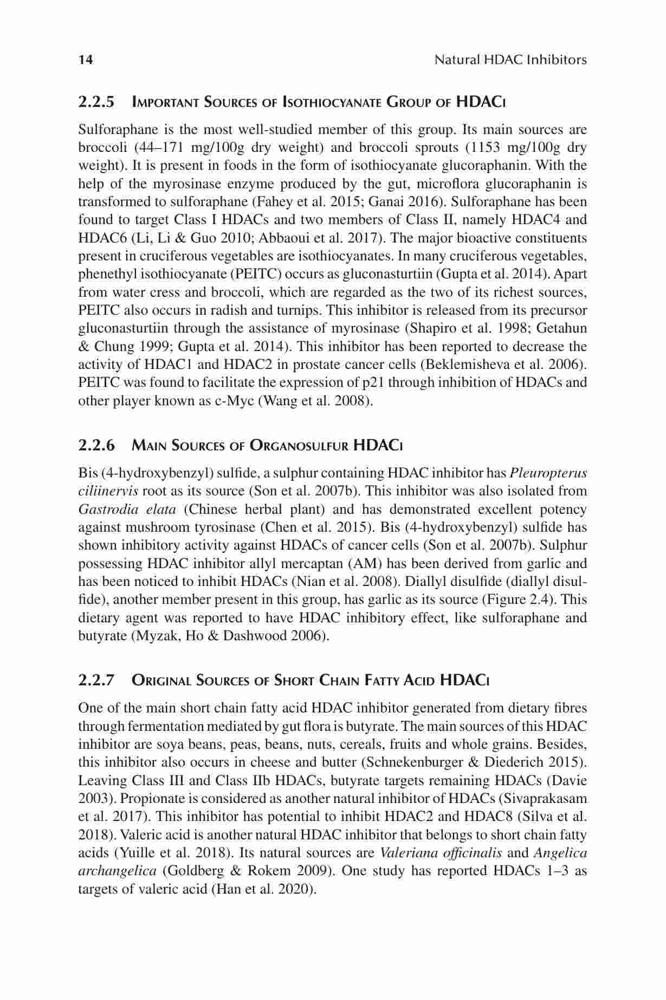 14 Natural HDAC Inhibitors

2.2.5 Important Sources of Isothiocyanate Group of HDACi

Sulforaphane is the most well-studied member of this group. Its main sources are broccoli (44–171 mg/100g dry weight) and broccoli sprouts (1153 mg/100g dry weight). It is present in foods in the form of isothiocyanate glucoraphanin. With the help of the myrosinase enzyme produced by the gut, microflora glucoraphanin is transformed to sulforaphane (Fahey et al. 2015; Ganai 2016). Sulforaphane has been found to target Class I HDACs and two members of Class II, namely HDAC4 and HDAC6 (Li, Li & Guo 2010; Abbaoui et al. 2017). The major bioactive constituents present in cruciferous vegetables are isothiocyanates. In many cruciferous vegetables, phenethyl isothiocyanate (PEITC) occurs as gluconasturtiin (Gupta et al. 2014). Apart from water cress and broccoli, which are regarded as the two of its richest sources, PEITC also occurs in radish and turnips. This inhibitor is released from its precursor gluconasturtiin through the assistance of myrosinase (Shapiro et al. 1998; Getahun & Chung 1999; Gupta et al. 2014). This inhibitor has been reported to decrease the activity of HDAC1 and HDAC2 in prostate cancer cells (Beklemisheva et al. 2006). PEITC was found to facilitate the expression of p21 through inhibition of HDACs and other player known as c-Myc (Wang et al. 2008).

2.2.6 Main Sources of Organosulfur HDACi

Bis (4-hydroxybenzyl) sulfide, a sulphur containing HDAC inhibitor has Pleuropterus ciliinervis root as its source (Son et al. 2007b). This inhibitor was also isolated from Gastrodia elata (Chinese herbal plant) and has demonstrated excellent potency against mushroom tyrosinase (Chen et al. 2015). Bis (4-hydroxybenzyl) sulfide has shown inhibitory activity against HDACs of cancer cells (Son et al. 2007b). Sulphur possessing HDAC inhibitor allyl mercaptan (AM) has been derived from garlic and has been noticed to inhibit HDACs (Nian et al. 2008). Diallyl disulfide (diallyl disulfide), another member present in this group, has garlic as its source (Figure 2.4). This dietary agent was reported to have HDAC inhibitory effect, like sulforaphane and butyrate (Myzak, Ho & Dashwood 2006).

2.2.7 Original Sources of Short Chain Fatty Acid HDACi

One of the main short chain fatty acid HDAC inhibitor generated from dietary fibres through fermentation mediated by gut flora is butyrate. The main sources of this HDAC inhibitor are soya beans, peas, beans, nuts, cereals, fruits and whole grains. Besides, this inhibitor also occurs in cheese and butter (Schnekenburger & Diederich 2015). Leaving Class III and Class IIb HDACs, butyrate targets remaining HDACs (Davie 2003). Propionate is considered as another natural inhibitor of HDACs (Sivaprakasam et al. 2017). This inhibitor has potential to inhibit HDAC2 and HDAC8 (Silva et al. 2018). Valeric acid is another natural HDAC inhibitor that belongs to short chain fatty acids (Yuille et al. 2018). Its natural sources are Valeriana officinalis and Angelica archangelica (Goldberg & Rokem 2009). One study has reported HDACs 1–3 as targets of valeric acid (Han et al. 2020).